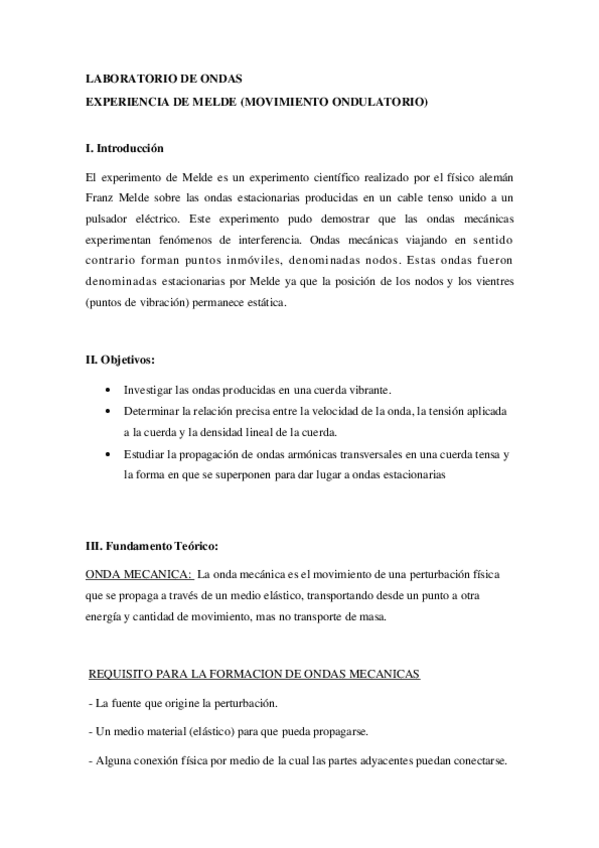 LABORATORIO DE ONDAS
EXPERIENCIA DE MELDE (MOVIMIENTO ONDULATORIO)

I. Introducción

El experimento de Melde es un experimento científico realizado por el físico alemán Franz Melde sobre las ondas estacionarias producidas en un cable tenso unido a un pulsador eléctrico. Este experimento pudo demostrar que las ondas mecánicas experimentan fenómenos de interferencia. Ondas mecánicas viajando en sentido contrario forman puntos inmóviles, denominadas nodos. Estas ondas fueron denominadas estacionarias por Melde ya que la posición de los nodos y los vientres (puntos de vibración) permanece estática.

II. Objetivos:

• Investigar las ondas producidas en una cuerda vibrante.
• Determinar la relación precisa entre la velocidad de la onda, la tensión aplicada a la cuerda y la densidad lineal de la cuerda.
• Estudiar la propagación de ondas armónicas transversales en una cuerda tensa y la forma en que se superponen para dar lugar a ondas estacionarias

III. Fundamento Teórico:

ONDA MECANICA: La onda mecánica es el movimiento de una perturbación física que se propaga a través de un medio elástico, transportando desde un punto a otra energía y cantidad de movimiento, mas no transporte de masa.

REQUISITO PARA LA FORMACION DE ONDAS MECANICAS

- La fuente que origine la perturbación.

- Un medio material (elástico) para que pueda propagarse.

- Alguna conexión física por medio de la cual las partes adyacentes puedan conectarse.